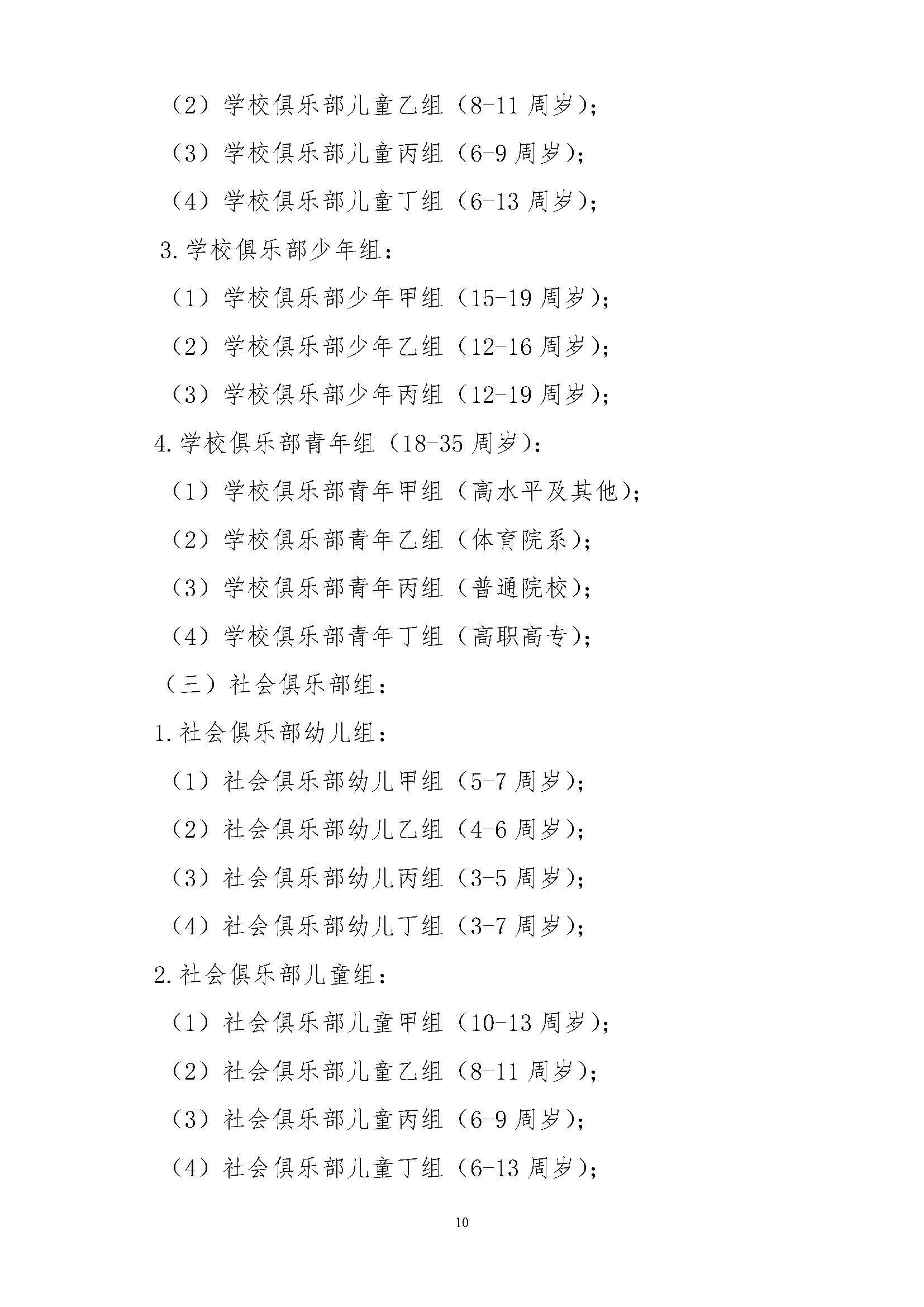 （2）学校俱乐部儿童乙组（8-11 周岁）；

（3）学校俱乐部儿童丙组（6-9 周岁）；

（4）学校俱乐部儿童丁组（6-13 周岁）；

3.学校俱乐部少年组：

（1）学校俱乐部少年甲组（15-19 周岁）；

（2）学校俱乐部少年乙组（12-16 周岁）；

（3）学校俱乐部少年丙组（12-19 周岁）；

4.学校俱乐部青年组（18-35 周岁）：

（1）学校俱乐部青年甲组（高水平及其他）；

（2）学校俱乐部青年乙组（体育院系）；

（3）学校俱乐部青年丙组（普通院校）；

（4）学校俱乐部青年丁组（高职高专）；

（三）社会俱乐部组：

1.社会俱乐部幼儿组：

（1）社会俱乐部幼儿甲组（5-7 周岁）；

（2）社会俱乐部幼儿乙组（4-6 周岁）；

（3）社会俱乐部幼儿丙组（3-5 周岁）；

（4）社会俱乐部幼儿丁组（3-7 周岁）；

2.社会俱乐部儿童组：

（1）社会俱乐部儿童甲组（10-13 周岁）；

（2）社会俱乐部儿童乙组（8-11 周岁）；

（3）社会俱乐部儿童丙组（6-9 周岁）；

（4）社会俱乐部儿童丁组（6-13 周岁）；

10